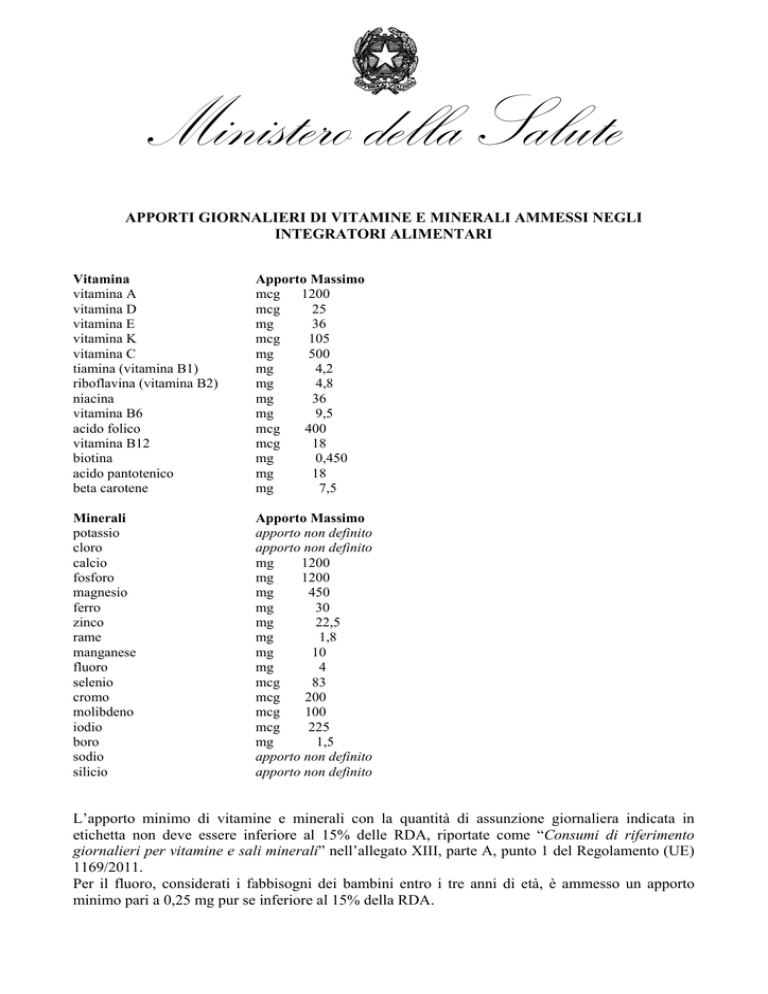 Ministero della Salute

APPORTI GIORNALIERI DI VITAMINE E MINERALI AMMESSI NEGLI INTEGRATORI ALIMENTARI

| Vitamina | Apporto Massimo |
|---|---|
| vitamina A | mcg 1200 |
| vitamina D | mcg 25 |
| vitamina E | mg 36 |
| vitamina K | mcg 105 |
| vitamina C | mg 500 |
| tiamina (vitamina B1) | mg 4,2 |
| riboflavina (vitamina B2) | mg 4,8 |
| niacina | mg 36 |
| vitamina B6 | mg 9,5 |
| acido folico | mcg 400 |
| vitamina B12 | mcg 18 |
| biotina | mg 0,450 |
| acido pantotenico | mg 18 |
| beta carotene | mg 7,5 |

| Minerali | Apporto Massimo |
|---|---|
| potassio | apporto non definito |
| cloro | apporto non definito |
| calcio | mg 1200 |
| fosforo | mg 1200 |
| magnesio | mg 450 |
| ferro | mg 30 |
| zinco | mg 22,5 |
| rame | mg 1,8 |
| manganese | mg 10 |
| fluoro | mg 4 |
| selenio | mcg 83 |
| cromo | mcg 200 |
| molibdeno | mcg 100 |
| iodio | mcg 225 |
| boro | mg 1,5 |
| sodio | apporto non definito |
| silicio | apporto non definito |

L'apporto minimo di vitamine e minerali con la quantità di assunzione giornaliera indicata in etichetta non deve essere inferiore al 15% delle RDA, riportate come "Consumi di riferimento giornalieri per vitamine e sali minerali" nell'allegato XIII, parte A, punto 1 del Regolamento (UE) 1169/2011.
Per il fluoro, considerati i fabbisogni dei bambini entro i tre anni di età, è ammesso un apporto minimo pari a 0,25 mg pur se inferiore al 15% della RDA.